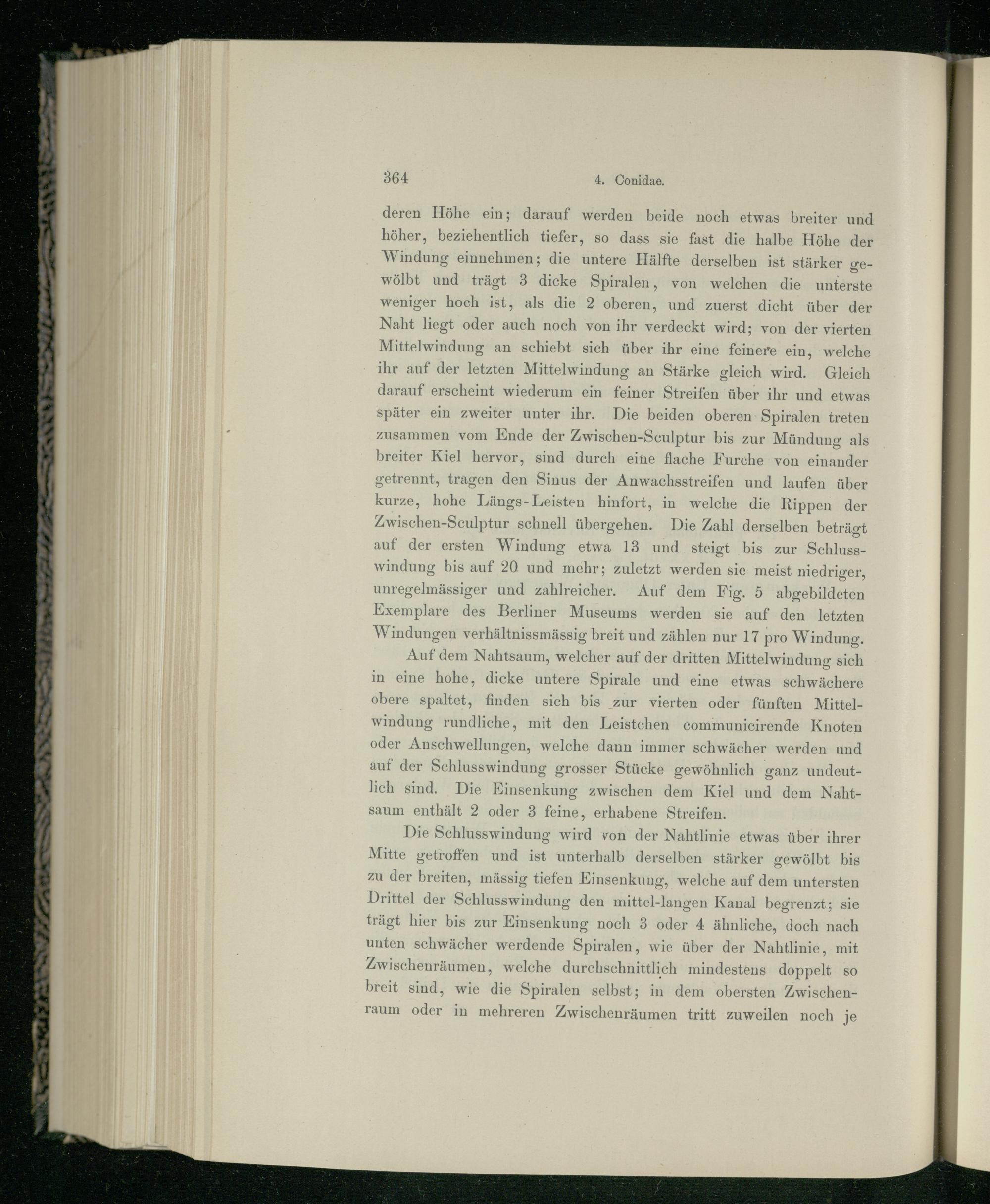 364 4. Conidae.

deren Höhe ein; darauf werden beide noch etwas breiter und höher, beziehentlich tiefer, so dass sie fast die halbe Höhe der Windung einnehmen; die untere Hälfte derselben ist stärker gewölbt und trägt 3 dicke Spiralen, von welchen die unterste weniger hoch ist, als die 2 oberen, und zuerst dicht über der Naht liegt oder auch noch von ihr verdeckt wird; von der vierten Mittelwindung an schiebt sich über ihr eine feinere ein, welche ihr auf der letzten Mittelwindung an Stärke gleich wird. Gleich darauf erscheint wiederum ein feiner Streifen über ihr und etwas später ein zweiter unter ihr. Die beiden oberen Spiralen treten zusammen vom Ende der Zwischen-Sculptur bis zur Mündung als breiter Kiel hervor, sind durch eine flache Furche von einander getrennt, tragen den Sinus der Anwachsstreifen und laufen über kurze, hohe Längs-Leisten hinfort, in welche die Rippen der Zwischen-Sculptur schnell übergehen. Die Zahl derselben beträgt auf der ersten Windung etwa 13 und steigt bis zur Schlusswindung bis auf 20 und mehr; zuletzt werden sie meist niedriger, unregelmässiger und zahlreicher. Auf dem Fig. 5 abgebildeten Exemplare des Berliner Museums werden sie auf den letzten Windungen verhältnissmässig breit und zählen nur 17 pro Windung.

Auf dem Nahtsaum, welcher auf der dritten Mittelwindung sich in eine hohe, dicke untere Spirale und eine etwas schwächere obere spaltet, finden sich bis zur vierten oder fünften Mittelwindung rundliche, mit den Leistchen communicirende Knoten oder Anschwellungen, welche dann immer schwächer werden und auf der Schlusswindung grosser Stücke gewöhnlich ganz undeutlich sind. Die Einsenkung zwischen dem Kiel und dem Nahtsaum enthält 2 oder 3 feine, erhabene Streifen.

Die Schlusswindung wird von der Nahtlinie etwas über ihrer Mitte getroffen und ist unterhalb derselben stärker gewölbt bis zu der breiten, mässig tiefen Einsenkung, welche auf dem untersten Drittel der Schlusswindung den mittel-langen Kanal begrenzt; sie trägt hier bis zur Einsenkung noch 3 oder 4 ähnliche, doch nach unten schwächer werdende Spiralen, wie über der Nahtlinie, mit Zwischenräumen, welche durchschnittlich mindestens doppelt so breit sind, wie die Spiralen selbst; in dem obersten Zwischenraum oder in mehreren Zwischenräumen tritt zuweilen noch je